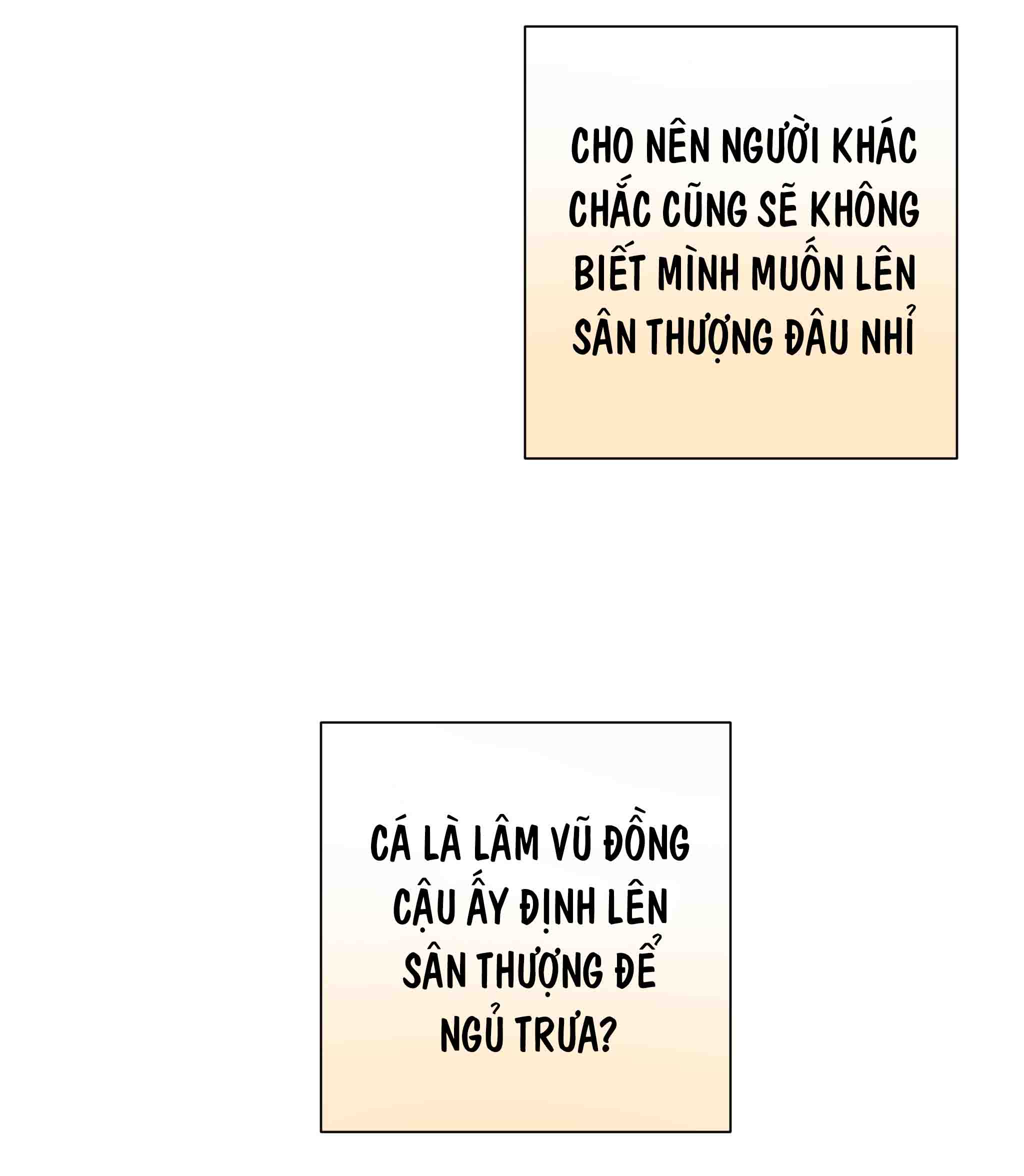 CHO NÊN NGƯỜI KHÁC CHẮC CŨNG SẼ KHÔNG BIẾT MÌNH MUỐN LÊN SÂN THƯỢNG ĐÂU NHỈ

CÁ LÀ LÂM VŨ ĐỒNG CẬU ẤY ĐỊNH LÊN SÂN THƯỢNG ĐỂ NGỦ TRƯA?